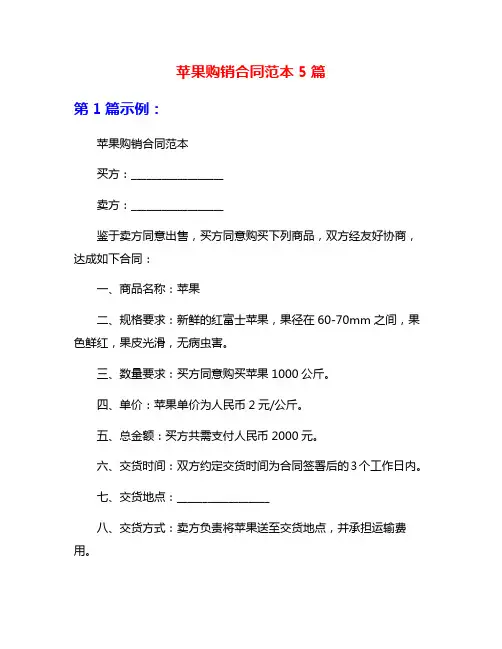 苹果购销合同范本 5 篇

第 1 篇示例：

苹果购销合同范本

买方：________________

卖方：________________

鉴于卖方同意出售，买方同意购买下列商品，双方经友好协商，达成如下合同：

一、商品名称：苹果

二、规格要求：新鲜的红富士苹果，果径在 60-70mm 之间，果色鲜红，果皮光滑，无病虫害。

三、数量要求：买方同意购买苹果 1000 公斤。

四、单价：苹果单价为人民币 2 元/公斤。

五、总金额：买方共需支付人民币 2000 元。

六、交货时间：双方约定交货时间为合同签署后的 3 个工作日内。

七、交货地点：________________

八、交货方式：卖方负责将苹果送至交货地点，并承担运输费用。